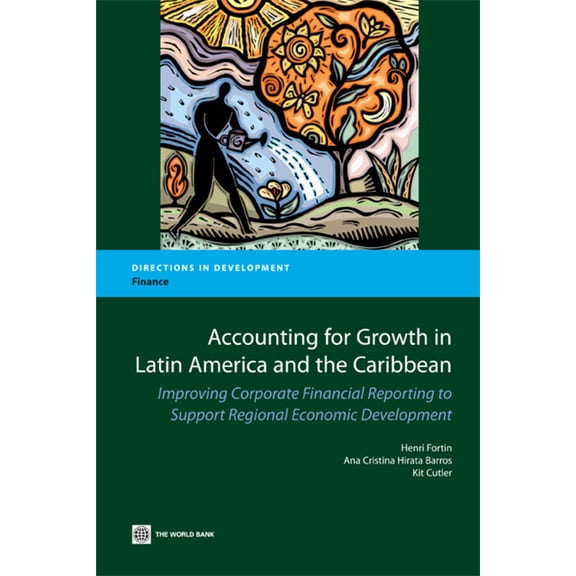 DIRECTIONS IN DEVELOPMENT
Finance

Accounting for Growth in Latin America and the Caribbean

Improving Corporate Financial Reporting to Support Regional Economic Development

Henri Fortin
Ana Cristina Hirata Barros
Kit Cutler

THE WORLD BANK